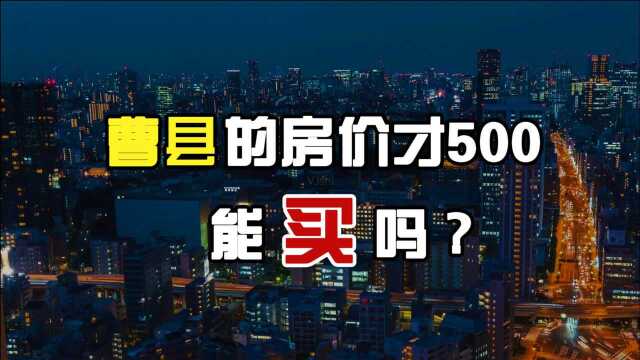 曹县的房价才500

能买吗？